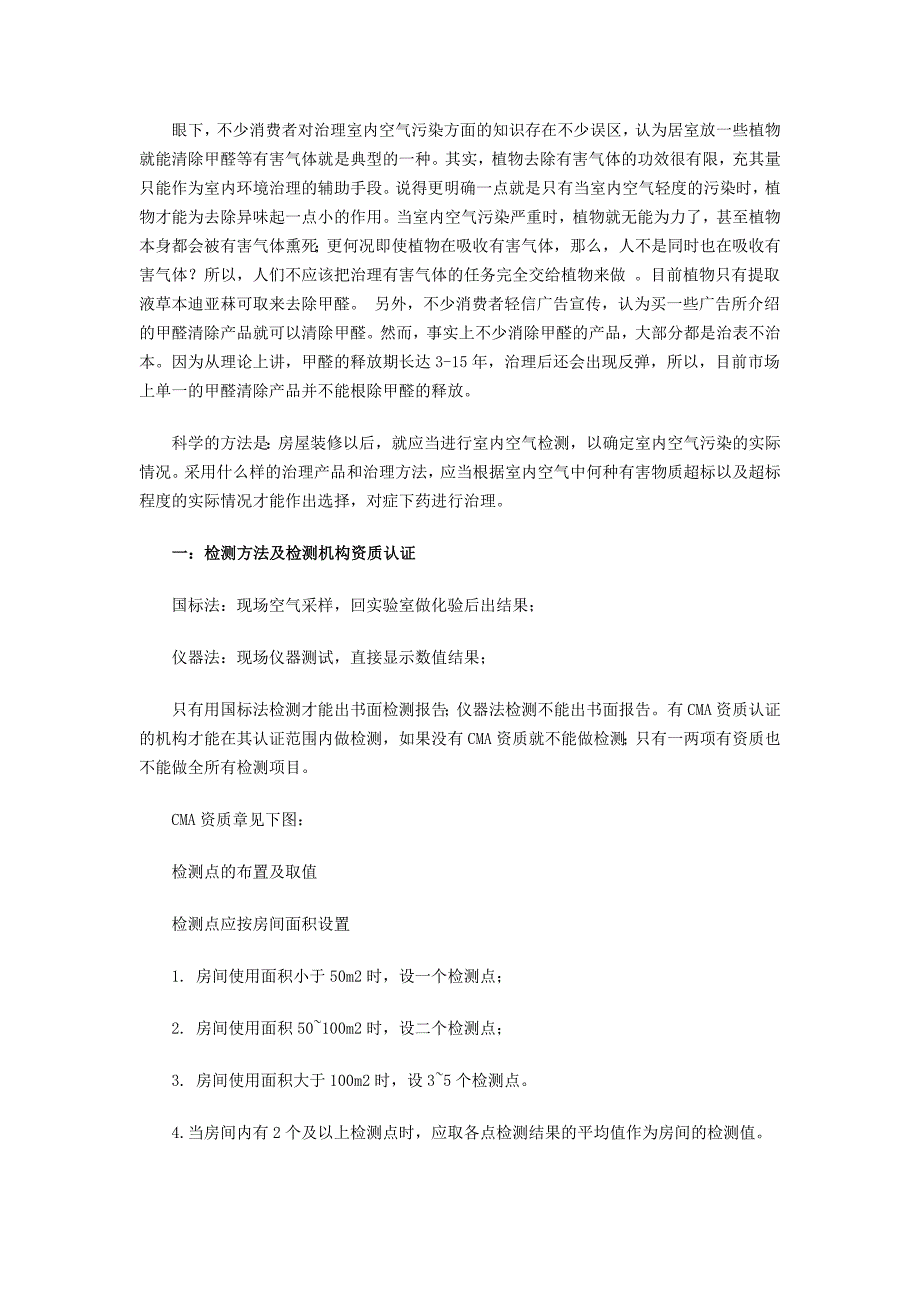 眼下，不少消费者对治理室内空气污染方面的知识存在不少误区，认为居室放一些植物就能清除甲醛等有害气体就是典型的一种。其实，植物去除有害气体的功效很有限，充其量只能作为室内环境治理的辅助手段。说得更明确一点就是只有当室内空气轻度的污染时，植物才能为去除异味起一点小的作用。当室内空气污染严重时，植物就无能为力了，甚至植物本身都会被有害气体熏死；更何况即使植物在吸收有害气体，那么，人不是同时也在吸收有害气体？所以，人们不应该把治理有害气体的任务完全交给植物来做 。目前植物只有提取液草本迪亚菻可取来去除甲醛。 另外，不少消费者轻信广告宣传，认为买一些广告所介绍的甲醛清除产品就可以清除甲醛。然而，事实上不少消除甲醛的产品，大部分都是治表不治本。因为从理论上讲，甲醛的释放期长达 3-15 年，治理后还会出现反弹，所以，目前市场上单一的甲醛清除产品并不能根除甲醛的释放。

科学的方法是：房屋装修以后，就应当进行室内空气检测，以确定室内空气污染的实际情况。采用什么样的治理产品和治理方法，应当根据室内空气中何种有害物质超标以及超标程度的实际情况才能作出选择，对症下药进行治理。

一：检测方法及检测机构资质认证

国标法：现场空气采样，回实验室做化验后出结果；

仪器法：现场仪器测试，直接显示数值结果；

只有用国标法检测才能出书面检测报告；仪器法检测不能出书面报告。有 CMA 资质认证的机构才能在其认证范围内做检测，如果没有 CMA 资质就不能做检测；只有一两项有资质也不能做全所有检测项目。

CMA 资质章见下图：

检测点的布置及取值

检测点应按房间面积设置

1. 房间使用面积小于 50m2 时，设一个检测点；

2. 房间使用面积 50~100m2 时，设二个检测点；

3. 房间使用面积大于 100m2 时，设 3~5 个检测点。

4.当房间内有 2 个及以上检测点时，应取各点检测结果的平均值作为房间的检测值。